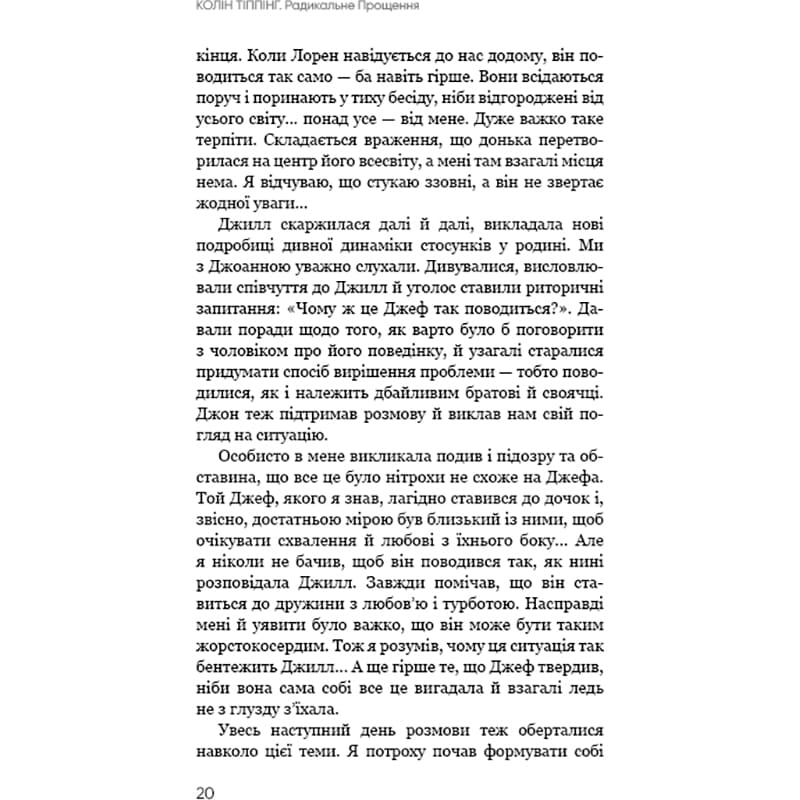 КОЛІН ТІППІНГ. Радикальне Прощення

кінця. Коли Лорен навідується до нас додому, він поводиться так само — ба навіть гірше. Вони всідаються поруч і поринають у тиху бесіду, ніби відгороджені від усього світу... понад усе — від мене. Дуже важко таке терпіти. Складається враження, що донька перетворилася на центр його всесвіту, а мені там взагалі місця нема. Я відчуваю, що стукаю ззовні, а він не звертає жодної уваги...

Джилл скаржилася далі й далі, викладала нові подробиці дивної динаміки стосунків у родині. Ми з Джоанною уважно слухали. Дивувалися, висловлювали співчуття до Джилл й уголос ставили риторичні запитання: «Чому ж це Джеф так поводиться?». Давали поради щодо того, як варто було б поговорити з чоловіком про його поведінку, й узагалі старалися придумати спосіб вирішення проблеми — тобто поводилися, як і належить дбайливим братові й своячці. Джон теж підтримав розмову й виклав нам свій погляд на ситуацію.

Особисто в мене викликала подив і підозру та обставина, що все це було нітрохи не схоже на Джефа. Той Джеф, якого я знав, лагідно ставився до дочок і, звісно, достатньою мірою був близький із ними, щоб очікувати схвалення й любові з їхнього боку... Але я ніколи не бачив, щоб він поводився так, як нині розповідала Джилл. Завжди помічав, що він ставиться до дружини з любов'ю і турботою. Насправді мені й уявити було важко, що він може бути таким жорстокосердим. Тож я розумів, чому ця ситуація так бентежить Джилл... А ще гірше те, що Джеф твердив, ніби вона сама собі все це вигадала й взагалі ледь не з глузду з'їхала.

Увесь наступний день розмови теж оберталися навколо цієї теми. Я потроху почав формувати собі

20